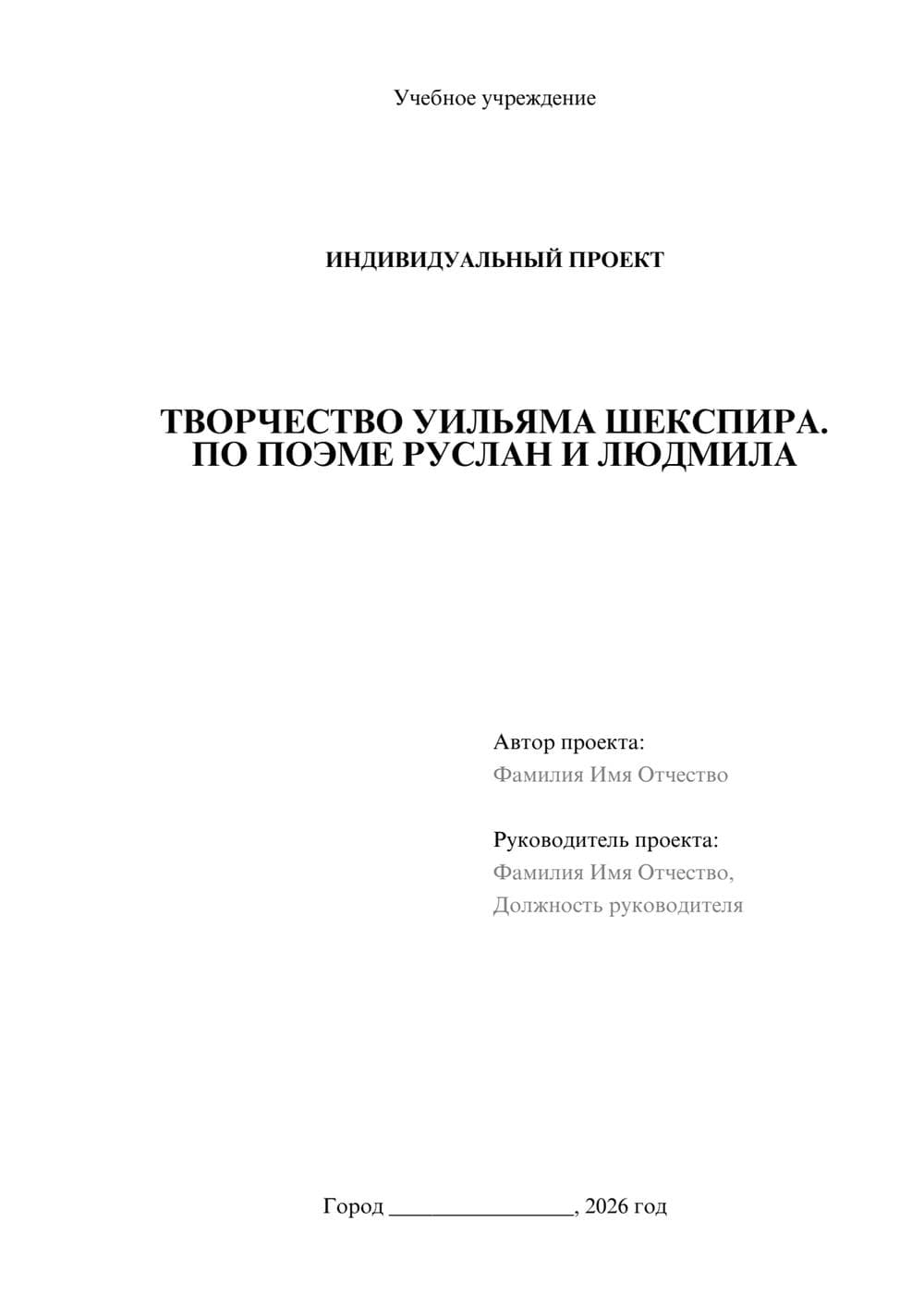 Учебное учреждение

ИНДИВИДУАЛЬНЫЙ ПРОЕКТ

ТВОРЧЕСТВО УИЛЬЯМА ШЕКСПИРА. ПО ПОЭМЕ РУСЛАН И ЛЮДМИЛА

Автор проекта:
Фамилия Имя Отчество

Руководитель проекта:
Фамилия Имя Отчество,
Должность руководителя

Город ________________, 2026 год